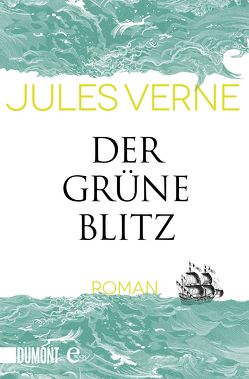 JULES VERNE

DER GRÜNE BLITZ

ROMAN

DUMONT e